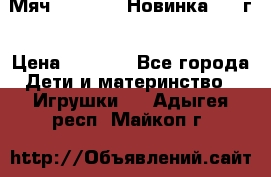 Мяч Новинка г

Цена Все города
Дети и материнство
Игрушки Адыгея респ Майкоп г

http://Объявлений.сайт